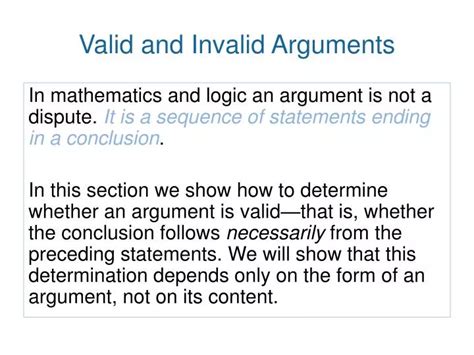 Valid and Invalid Arguments

In mathematics and logic an argument is not a dispute. It is a sequence of statements ending in a conclusion.

In this section we show how to determine whether an argument is valid—that is, whether the conclusion follows necessarily from the preceding statements. We will show that this determination depends only on the form of an argument, not on its content.